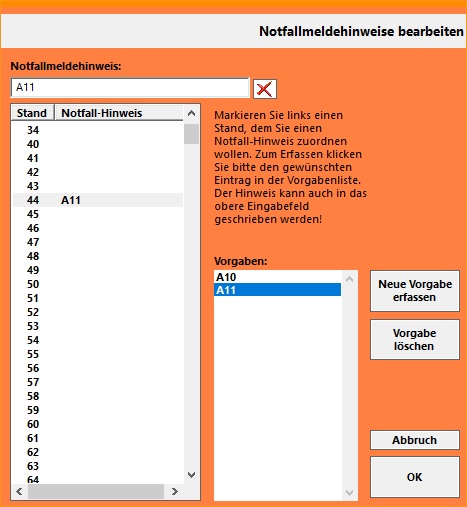 Notfallmeldehinweise bearbeiten

Notfallmeldehinweis:

A11

| Stand | Notfall-Hinweis |
|---|---|
| 34 | |
| 40 | |
| 41 | |
| 42 | |
| 43 | |
| 44 | A11 |
| 45 | |
| 46 | |
| 47 | |
| 48 | |
| 49 | |
| 50 | |
| 51 | |
| 52 | |
| 53 | |
| 54 | |
| 55 | |
| 56 | |
| 57 | |
| 58 | |
| 59 | |
| 60 | |
| 61 | |
| 62 | |
| 63 | |
| 64 | |

Markieren Sie links einen Stand, dem Sie einen Notfall-Hinweis zuordnen wollen. Zum Erfassen klicken Sie bitte den gewünschten Eintrag in der Vorgabenliste. Der Hinweis kann auch in das obere Eingabefeld geschrieben werden!

Vorgaben:

A10
A11

Neue Vorgabe erfassen

Vorgabe löschen

Abbruch

OK